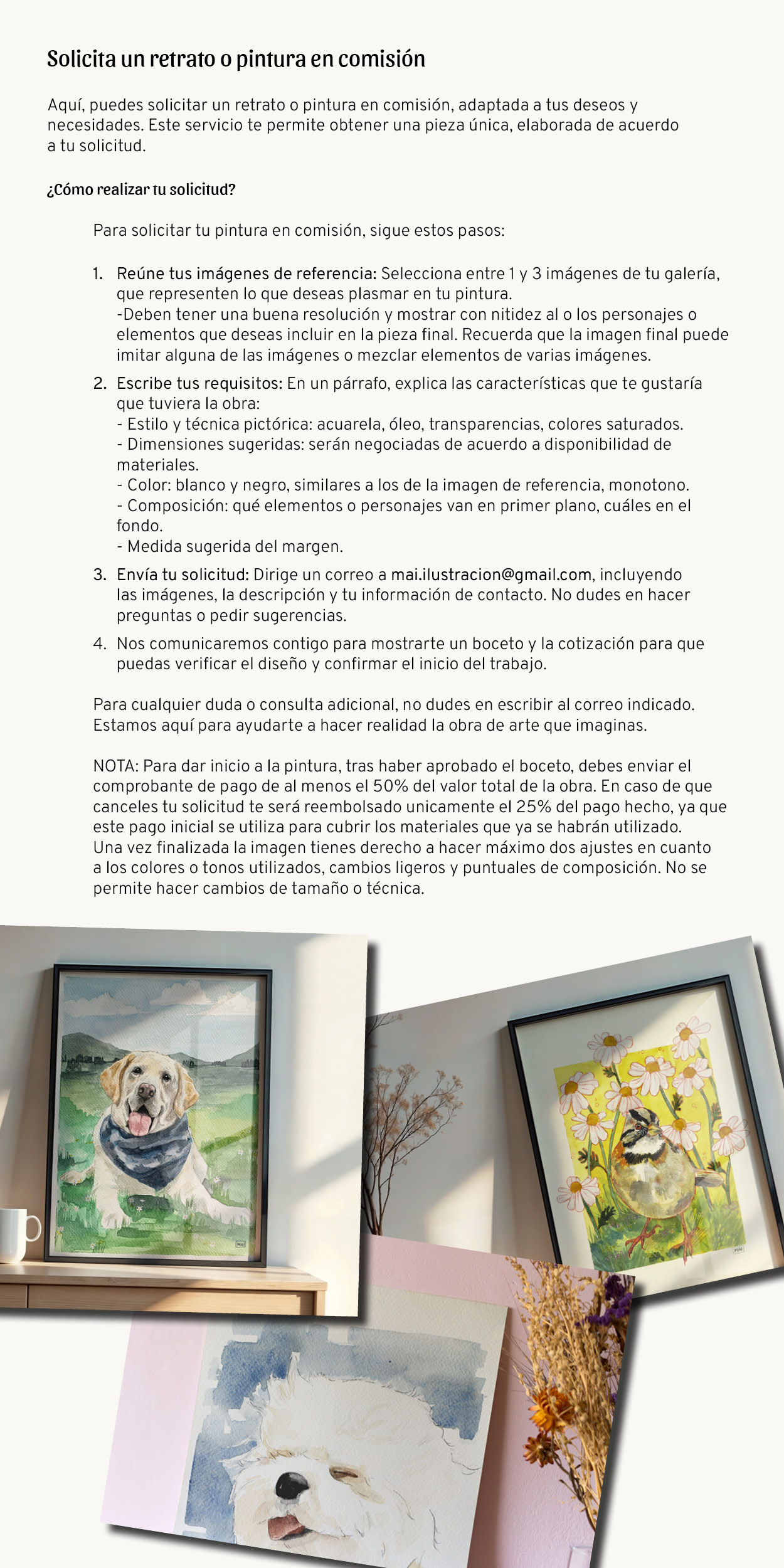 Solicita un retrato o pintura en comisión

Aquí, puedes solicitar un retrato o pintura en comisión, adaptada a tus deseos y necesidades. Este servicio te permite obtener una pieza única, elaborada de acuerdo a tu solicitud.

¿Cómo realizar tu solicitud?

Para solicitar tu pintura en comisión, sigue estos pasos:

1. Reúne tus imágenes de referencia: Selecciona entre 1 y 3 imágenes de tu galería, que representen lo que deseas plasmar en tu pintura.
-Deben tener una buena resolución y mostrar con nitidez al o los personajes o elementos que deseas incluir en la pieza final. Recuerda que la imagen final puede imitar alguna de las imágenes o mezclar elementos de varias imágenes.

2. Escribe tus requisitos: En un párrafo, explica las características que te gustaría que tuviera la obra:
- Estilo y técnica pictórica: acuarela, óleo, transparencias, colores saturados.
- Dimensiones sugeridas: serán negociadas de acuerdo a disponibilidad de materiales.
- Color: blanco y negro, similares a los de la imagen de referencia, monotono.
- Composición: qué elementos o personajes van en primer plano, cuáles en el fondo.
- Medida sugerida del margen.

3. Envía tu solicitud: Dirige un correo a mai.ilustracion@gmail.com, incluyendo las imágenes, la descripción y tu información de contacto. No dudes en hacer preguntas o pedir sugerencias.

4. Nos comunicaremos contigo para mostrarte un boceto y la cotización para que puedas verificar el diseño y confirmar el inicio del trabajo.

Para cualquier duda o consulta adicional, no dudes en escribir al correo indicado. Estamos aquí para ayudarte a hacer realidad la obra de arte que imaginas.

NOTA: Para dar inicio a la pintura, tras haber aprobado el boceto, debes enviar el comprobante de pago de al menos el 50% del valor total de la obra. En caso de que canceles tu solicitud te será reembolsado unicamente el 25% del pago hecho, ya que este pago inicial se utiliza para cubrir los materiales que ya se habrán utilizado. Una vez finalizada la imagen tienes derecho a hacer máximo dos ajustes en cuanto a los colores o tonos utilizados, cambios ligeros y puntuales de composición. No se permite hacer cambios de tamaño o técnica.

MAI

MAI